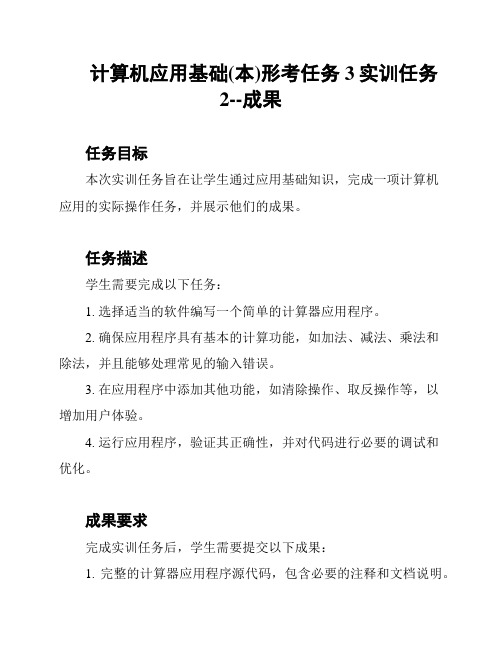 计算机应用基础(本)形考任务 3 实训任务 2--成果

任务目标

本次实训任务旨在让学生通过应用基础知识，完成一项计算机应用的实际操作任务，并展示他们的成果。

任务描述

学生需要完成以下任务：

1. 选择适当的软件编写一个简单的计算器应用程序。

2. 确保应用程序具有基本的计算功能，如加法、减法、乘法和除法，并且能够处理常见的输入错误。

3. 在应用程序中添加其他功能，如清除操作、取反操作等，以增加用户体验。

4. 运行应用程序，验证其正确性，并对代码进行必要的调试和优化。

成果要求

完成实训任务后，学生需要提交以下成果：

1. 完整的计算器应用程序源代码，包含必要的注释和文档说明。